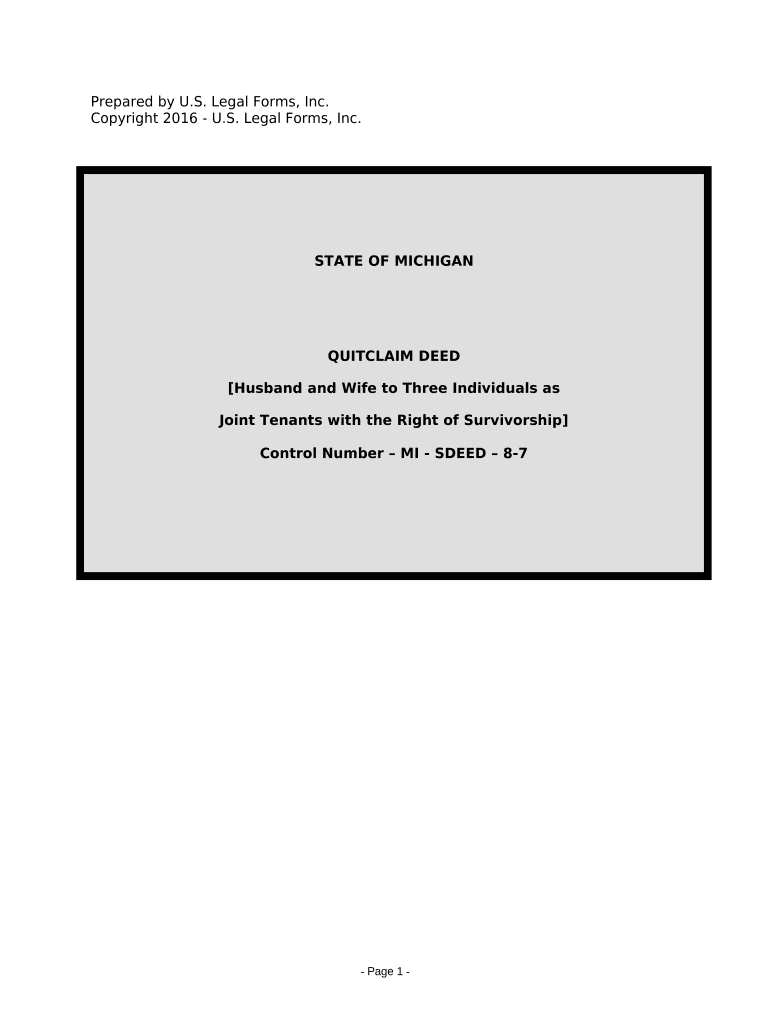 Prepared by U.S. Legal Forms, Inc.
Copyright 2016 - U.S. Legal Forms, Inc.

STATE OF MICHIGAN

QUITCLAIM DEED

[Husband and Wife to Three Individuals as

Joint Tenants with the Right of Survivorship]

Control Number – MI - SDEED – 8-7

- Page 1 -